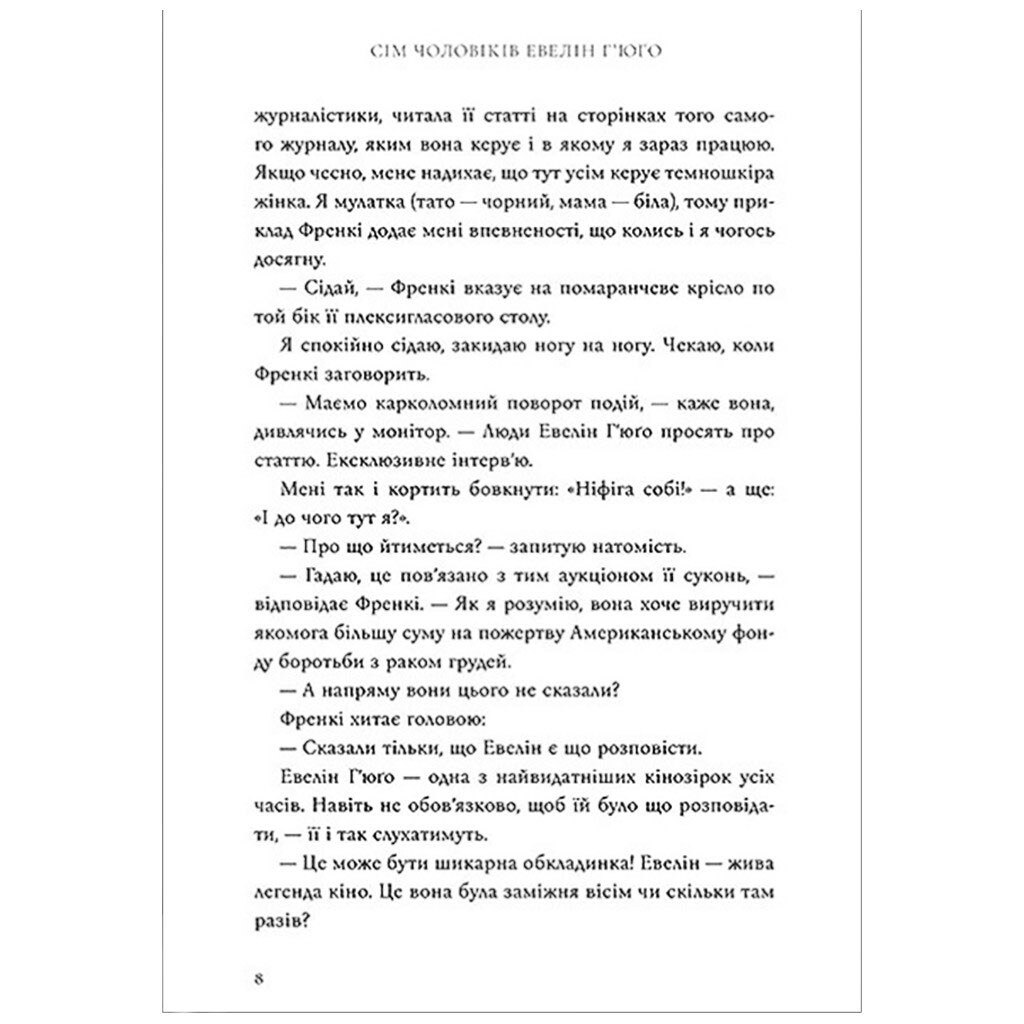 СІМ ЧОЛОВІКІВ ЕВЕЛІН Г'ЮГО

журналістики, читала її статті на сторінках того самого журналу, яким вона керує і в якому я зараз працюю. Якщо чесно, мене надихає, що тут усім керує темношкіра жінка. Я мулатка (тато — чорний, мама — біла), тому приклад Френкі додає мені впевненості, що колись і я чогось досягну.

— Сідай, — Френкі вказує на помаранчеве крісло по той бік її плексигласового столу.

Я спокійно сідаю, закидаю ногу на ногу. Чекаю, коли Френкі заговорить.

— Маємо карколомний поворот подій, — каже вона, дивлячись у монітор. — Люди Евелін Г'юго просять про статтю. Ексклюзивне інтерв'ю.

Мені так і кортить бовкнути: «Ніфіга собі!» — а ще: «І до чого тут я?».

— Про що йтиметься? — запитую натомість.

— Гадаю, це пов'язано з тим аукціоном її суконь, — відповідає Френкі. — Як я розумію, вона хоче виручити якомога більшу суму на пожертву Американському фонду боротьби з раком грудей.

— А напряму вони цього не сказали?

Френкі хитає головою:

— Сказали тільки, що Евелін є що розповісти.

Евелін Г'юго — одна з найвидатніших кінозірок усіх часів. Навіть не обов'язково, щоб їй було що розповідати, — її і так слухатимуть.

— Це може бути шикарна обкладинка! Евелін — жива легенда кіно. Це вона була заміжня вісім чи скільки там разів?

8